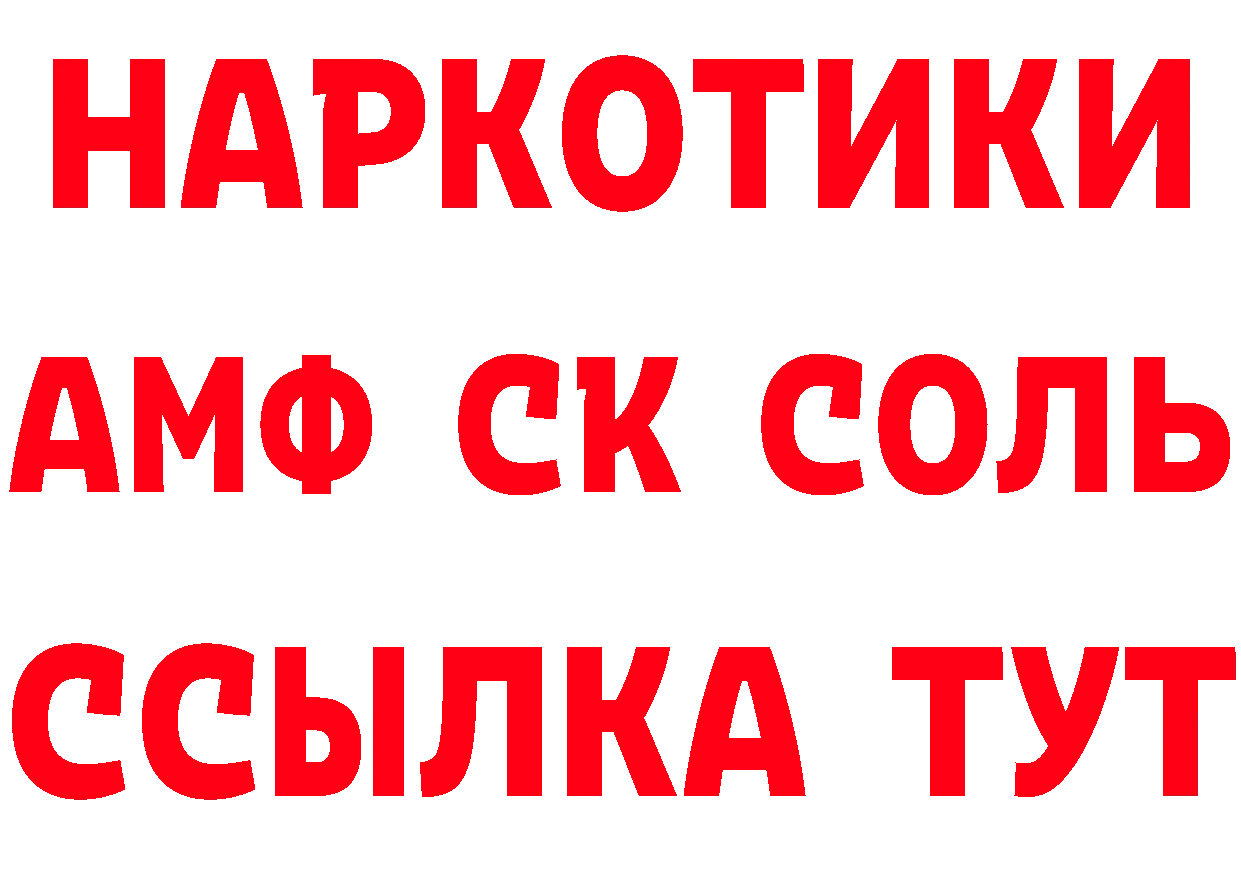 НАРКОТИКИ
АМФ СК СОЛЬ
ССЫЛКА ТУТ